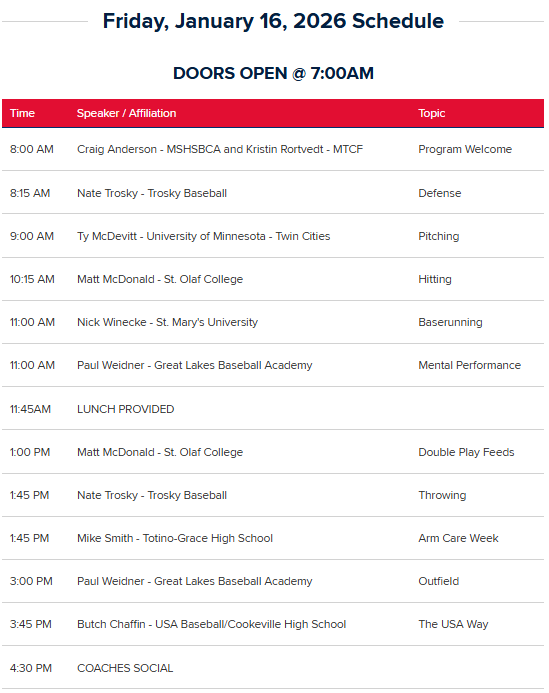 Friday, January 16, 2026 Schedule

DOORS OPEN @ 7:00AM

| Time | Speaker / Affiliation | Topic |
|---|---|---|
| 8:00 AM | Craig Anderson - MSHSBCA and Kristin Rortvedt - MTCF | Program Welcome |
| 8:15 AM | Nate Trosky - Trosky Baseball | Defense |
| 9:00 AM | Ty McDevitt - University of Minnesota - Twin Cities | Pitching |
| 10:15 AM | Matt McDonald - St. Olaf College | Hitting |
| 11:00 AM | Nick Winecke - St. Mary's University | Baserunning |
| 11:00 AM | Paul Weidner - Great Lakes Baseball Academy | Mental Performance |
| 11:45AM | LUNCH PROVIDED | |
| 1:00 PM | Matt McDonald - St. Olaf College | Double Play Feeds |
| 1:45 PM | Nate Trosky - Trosky Baseball | Throwing |
| 1:45 PM | Mike Smith - Totino-Grace High School | Arm Care Week |
| 3:00 PM | Paul Weidner - Great Lakes Baseball Academy | Outfield |
| 3:45 PM | Butch Chaffin - USA Baseball/Cookeville High School | The USA Way |
| 4:30 PM | COACHES SOCIAL | |